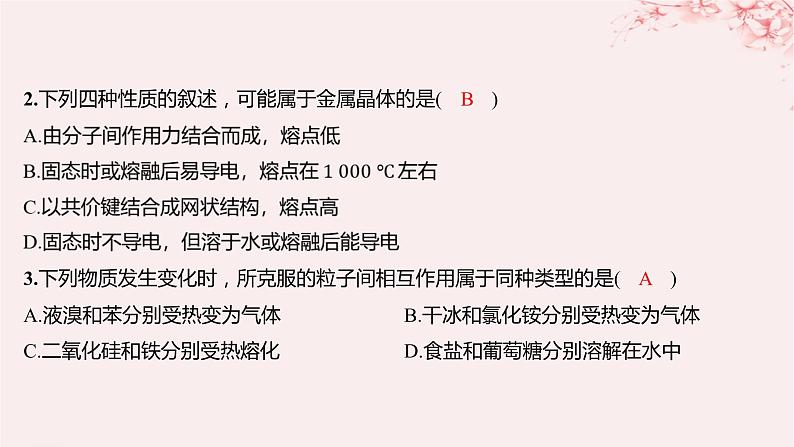 2.下列四种性质的叙述，可能属于金属晶体的是( B )

A.由分子间作用力结合而成，熔点低

B.固态时或熔融后易导电，熔点在 1 000 ℃左右

C.以共价键结合成网状结构，熔点高

D.固态时不导电，但溶于水或熔融后能导电

3.下列物质发生变化时，所克服的粒子间相互作用属于同种类型的是( A )

A.液溴和苯分别受热变为气体

B.干冰和氯化铵分别受热变为气体

C.二氧化硅和铁分别受热熔化

D.食盐和葡萄糖分别溶解在水中